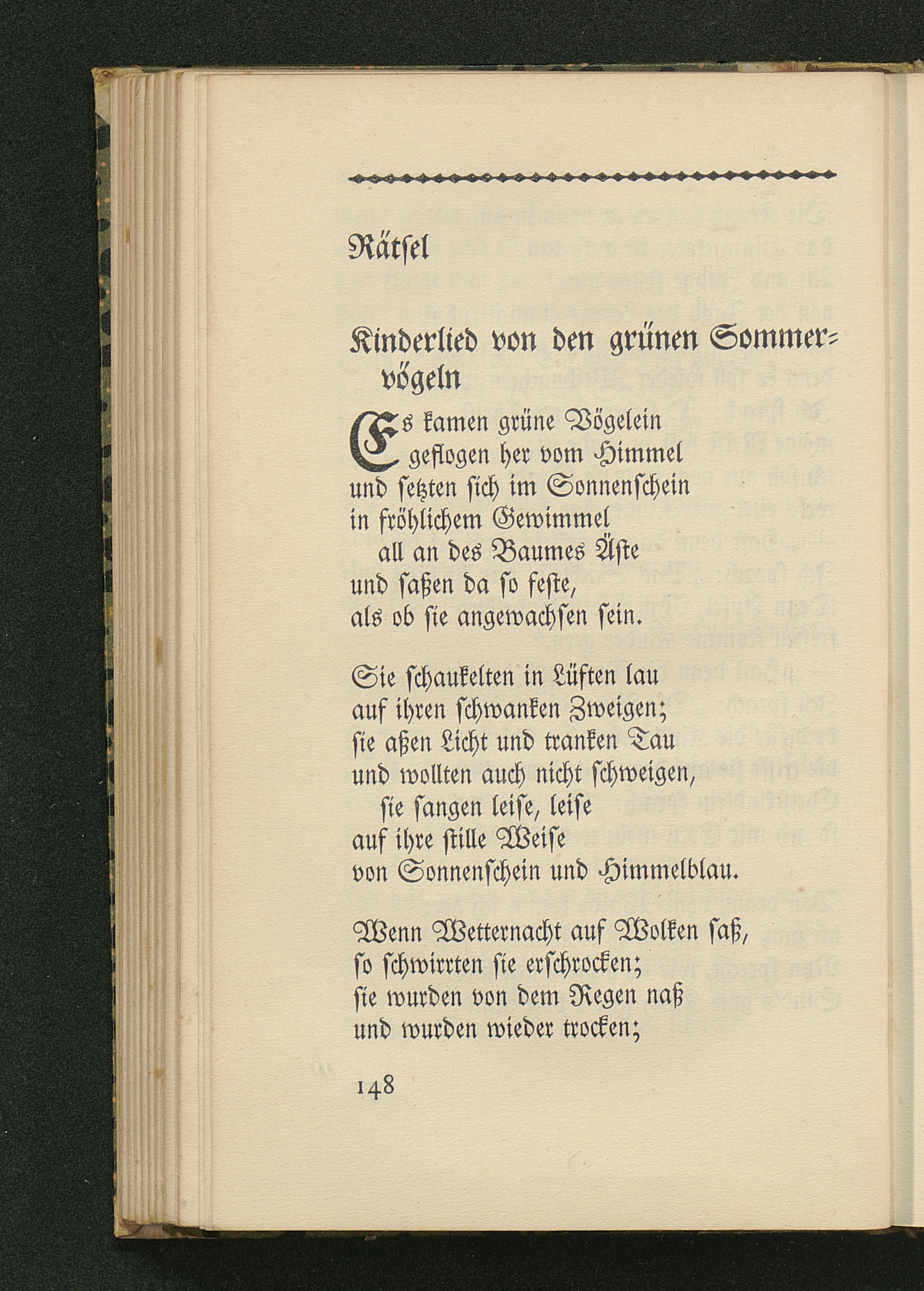 Rätsel

Kinderlied von den grünen Sommervögeln

Es kamen grüne Vögelein
geflogen her vom Himmel
und setzten sich im Sonnenschein
in fröhlichem Gewimmel
all an des Baumes Äste
und saßen da so feste,
als ob sie angewachsen sein.

Sie schaukelten in Lüften lau
auf ihren schwanken Zweigen;
sie aßen Licht und tranken Tau
und wollten auch nicht schweigen,
sie sangen leise, leise
auf ihre stille Weise
von Sonnenschein und Himmelblau.

Wenn Wetternacht auf Wolken saß,
so schwirrten sie erschrocken;
sie wurden von dem Regen naß
und wurden wieder trocken;

148